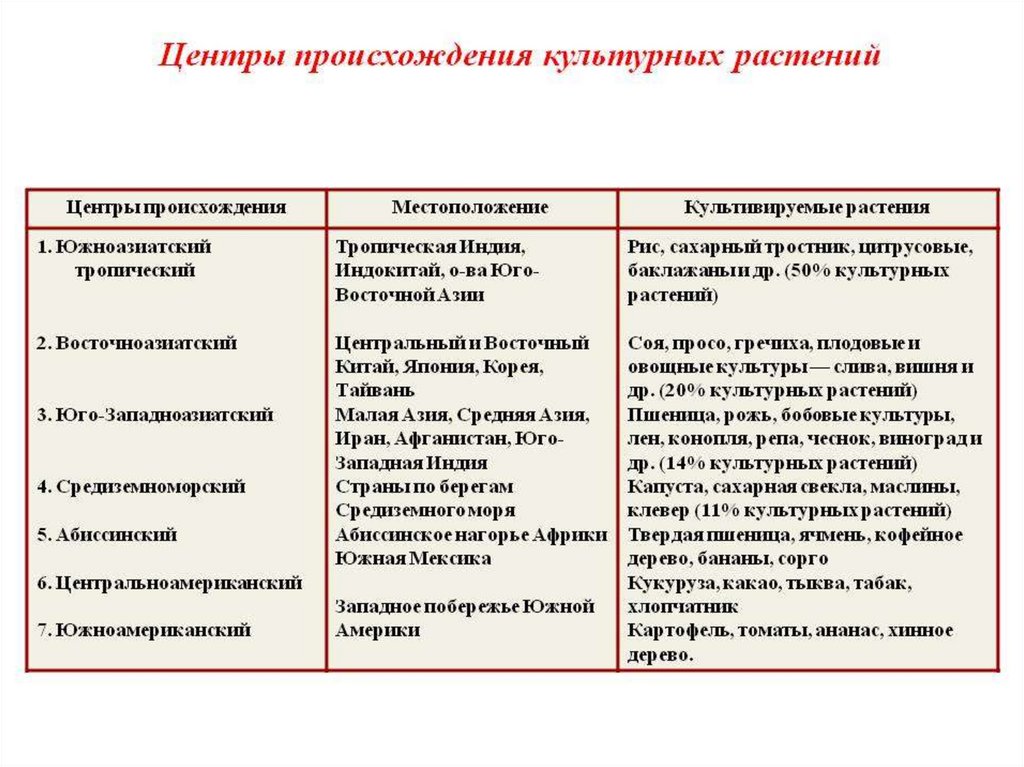 Центры происхождения культурных растений

| Центры происхождения | Местоположение | Культивируемые растения |
|---|---|---|
| 1. Южноазиатский тропический | Тропическая Индия, Индокитай, о-ва Юго-Восточной Азии | Рис, сахарный тростник, цитрусовые, баклажаны и др. (50% культурных растений) |
| 2. Восточноазиатский | Центральный и Восточный Китай, Япония, Корея, Тайвань | Соя, просо, гречиха, плодовые и овощные культуры — слива, вишня и др. (20% культурных растений) |
| 3. Юго-Западноазиатский | Малая Азия, Средняя Азия, Иран, Афганистан, Юго-Западная Индия | Пшеница, рожь, бобовые культуры, лен, конопля, репа, чеснок, виноград и др. (14% культурных растений) |
| 4. Средиземноморский | Страны по берегам Средиземного моря | Капуста, сахарная свекла, маслины, клевер (11% культурных растений) |
| 5. Абиссинский | Абиссинское нагорье Африки | Твердая пшеница, ячмень, кофейное дерево, бананы, сорго |
| 6. Центральноамериканский | Южная Мексика | Кукуруза, какао, тыква, табак, хлопчатник |
| 7. Южноамериканский | Западное побережье Южной Америки | Картофель, томаты, ананас, хинное дерево. |